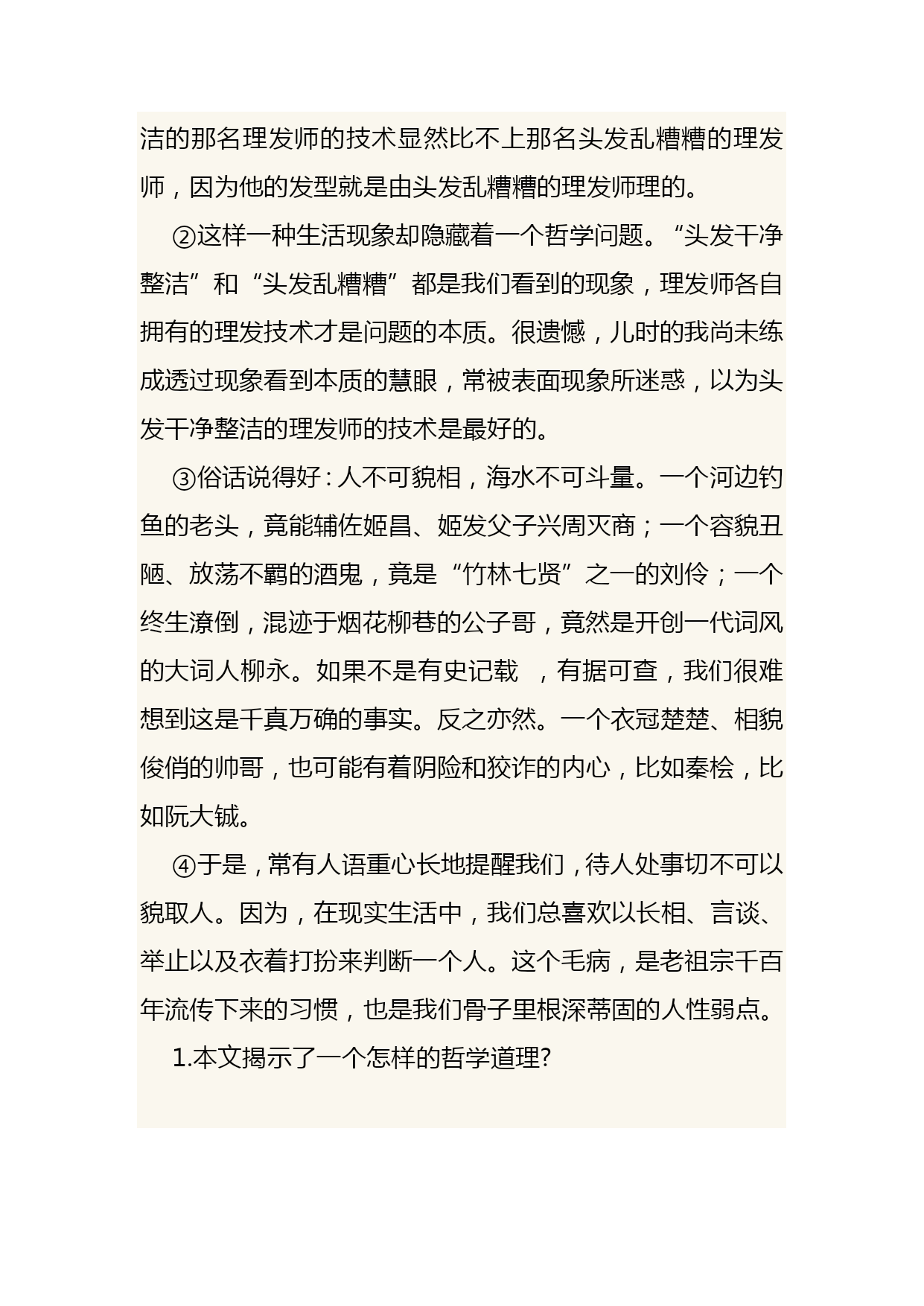 洁的那名理发师的技术显然比不上那名头发乱糟糟的理发师，因为他的发型就是由头发乱糟糟的理发师理的。

②这样一种生活现象却隐藏着一个哲学问题。“头发干净整洁”和“头发乱糟糟”都是我们看到的现象，理发师各自拥有的理发技术才是问题的本质。很遗憾，儿时的我尚未练成透过现象看到本质的慧眼，常被表面现象所迷惑，以为头发干净整洁的理发师的技术是最好的。

③俗话说得好：人不可貌相，海水不可斗量。一个河边钓鱼的老头，竟能辅佐姬昌、姬发父子兴周灭商；一个容貌丑陋、放荡不羁的酒鬼，竟是“竹林七贤”之一的刘伶；一个终生潦倒，混迹于烟花柳巷的公子哥，竟然是开创一代词风的大词人柳永。如果不是有史记载 ，有据可查，我们很难想到这是千真万确的事实。反之亦然。一个衣冠楚楚、相貌俊俏的帅哥，也可能有着阴险和狡诈的内心，比如秦桧，比如阮大铖。

④于是，常有人语重心长地提醒我们，待人处事切不可以貌取人。因为，在现实生活中，我们总喜欢以长相、言谈、举止以及衣着打扮来判断一个人。这个毛病，是老祖宗千百年流传下来的习惯，也是我们骨子里根深蒂固的人性弱点。

1.本文揭示了一个怎样的哲学道理?